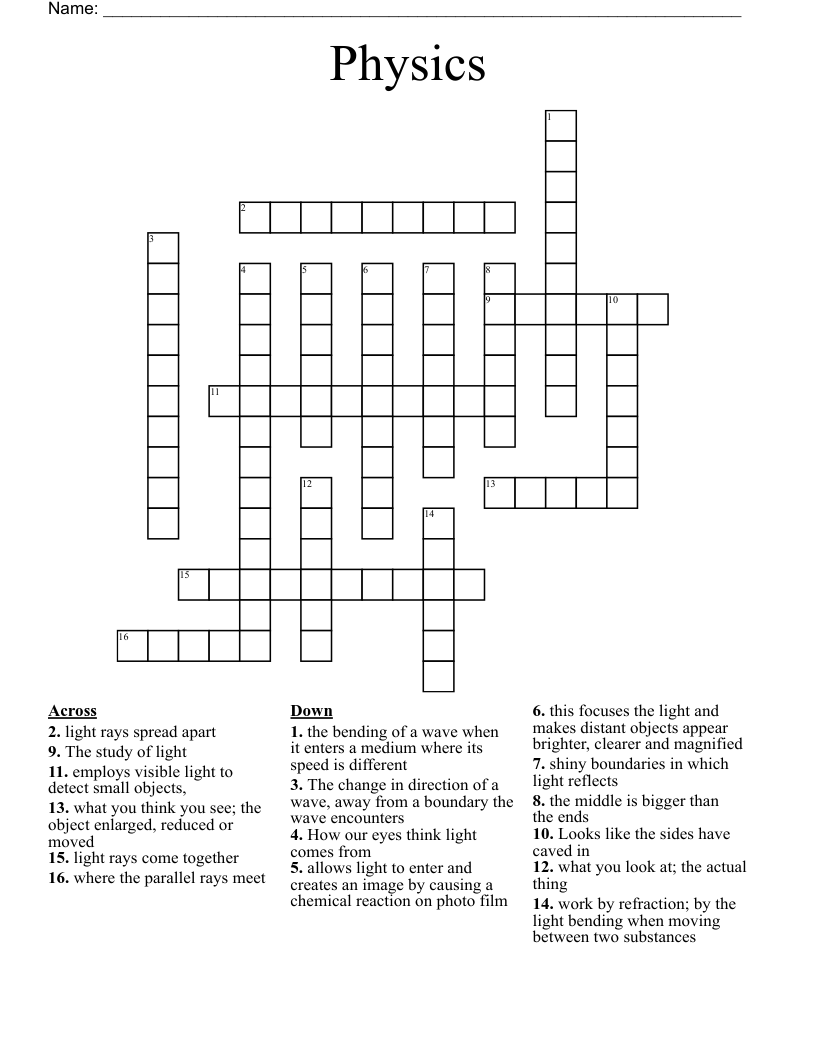 Name: ____

Physics

1
2
3
4
5
6
7
8
9
10
11
12
13
14
15
16

Across
2. light rays spread apart
9. The study of light
11. employs visible light to detect small objects,
13. what you think you see; the object enlarged, reduced or moved
15. light rays come together
16. where the parallel rays meet

Down
1. the bending of a wave when it enters a medium where its speed is different
3. The change in direction of a wave, away from a boundary the wave encounters
4. How our eyes think light comes from
5. allows light to enter and creates an image by causing a chemical reaction on photo film
6. this focuses the light and makes distant objects appear brighter, clearer and magnified
7. shiny boundaries in which light reflects
8. the middle is bigger than the ends
10. Looks like the sides have caved in
12. what you look at; the actual thing
14. work by refraction; by the light bending when moving between two substances